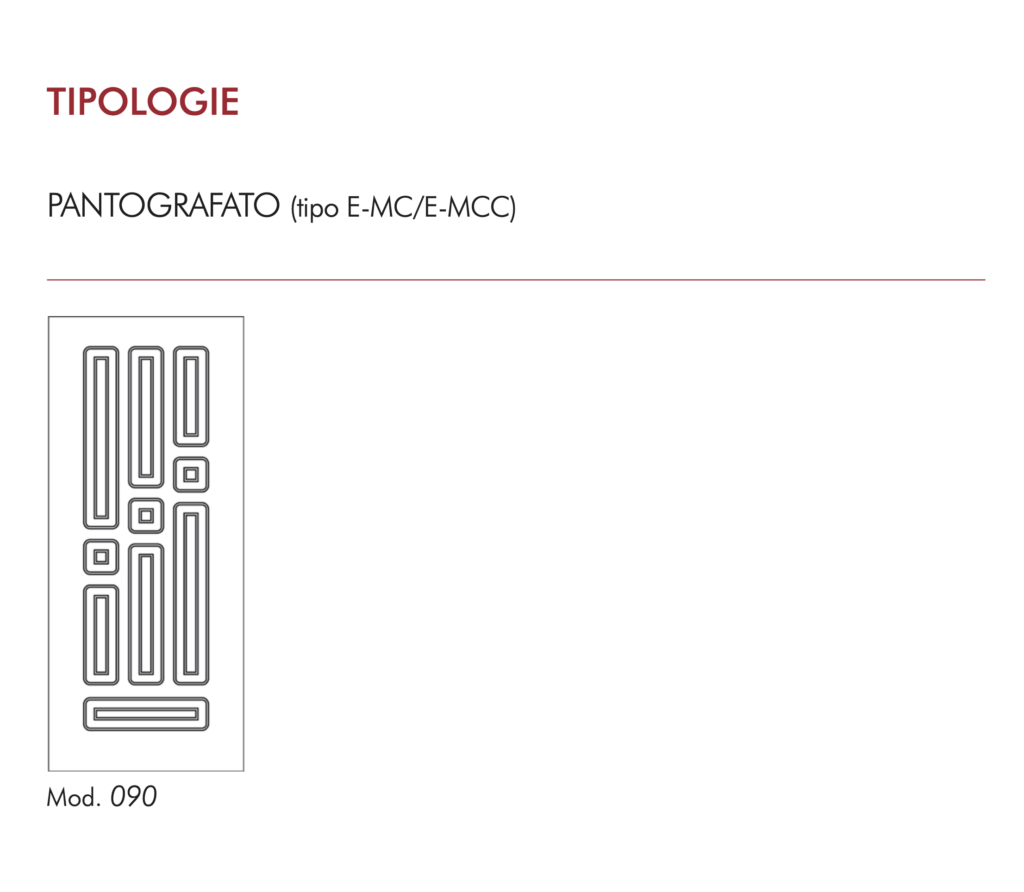 TIPOLOGIE

PANTOGRAFATO (tipo E-MC/E-MCC)

Mod. 090